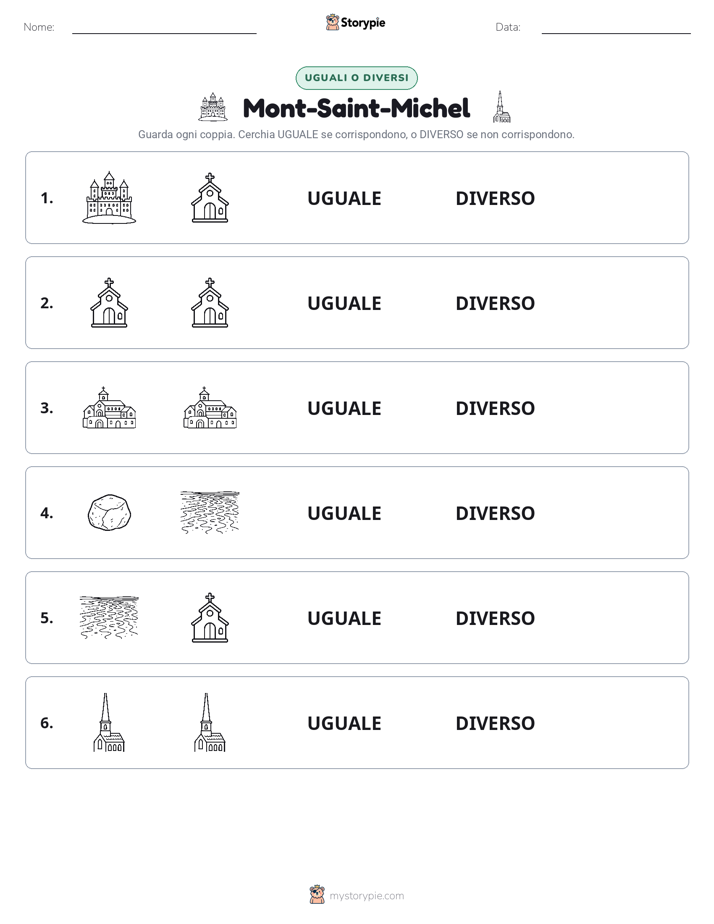 Nome: ____ Storypie Data: ____

UGUALI O DIVERSI

Mont-Saint-Michel

Guarda ogni coppia. Cerchia UGUALE se corrispondono, o DIVERSO se non corrispondono.

1. UGUALE DIVERSO

2. UGUALE DIVERSO

3. UGUALE DIVERSO

4. UGUALE DIVERSO

5. UGUALE DIVERSO

6. UGUALE DIVERSO

mystorypie.com